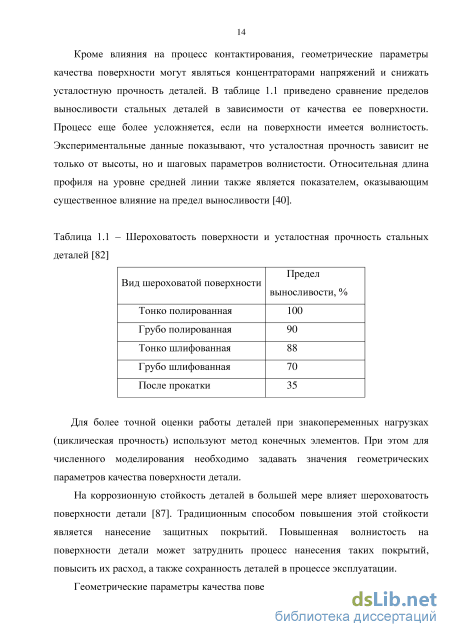 14

Кроме влияния на процесс контактирования, геометрические параметры качества поверхности могут являться концентраторами напряжений и снижать усталостную прочность деталей. В таблице 1.1 приведено сравнение пределов выносливости стальных деталей в зависимости от качества ее поверхности. Процесс еще более усложняется, если на поверхности имеется волнистость. Экспериментальные данные показывают, что усталостная прочность зависит не только от высоты, но и шаговых параметров волнистости. Относительная длина профиля на уровне средней линии также является показателем, оказывающим существенное влияние на предел выносливости [40].

Таблица 1.1 – Шероховатость поверхности и усталостная прочность стальных деталей [82]

| Вид шероховатой поверхности | Предел выносливости, % |
|---|---|
| Тонко полированная | 100 |
| Грубо полированная | 90 |
| Тонко шлифованная | 88 |
| Грубо шлифованная | 70 |
| После прокатки | 35 |

Для более точной оценки работы деталей при знакопеременных нагрузках (циклическая прочность) используют метод конечных элементов. При этом для численного моделирования необходимо задавать значения геометрических параметров качества поверхности детали.

На коррозионную стойкость деталей в большей мере влияет шероховатость поверхности детали [87]. Традиционным способом повышения этой стойкости является нанесение защитных покрытий. Повышенная волнистость на поверхности детали может затруднить процесс нанесения таких покрытий, повысить их расход, а также сохранность деталей в процессе эксплуатации.

Геометрические параметры качества пове

dsLib.net
библиотека диссертаций